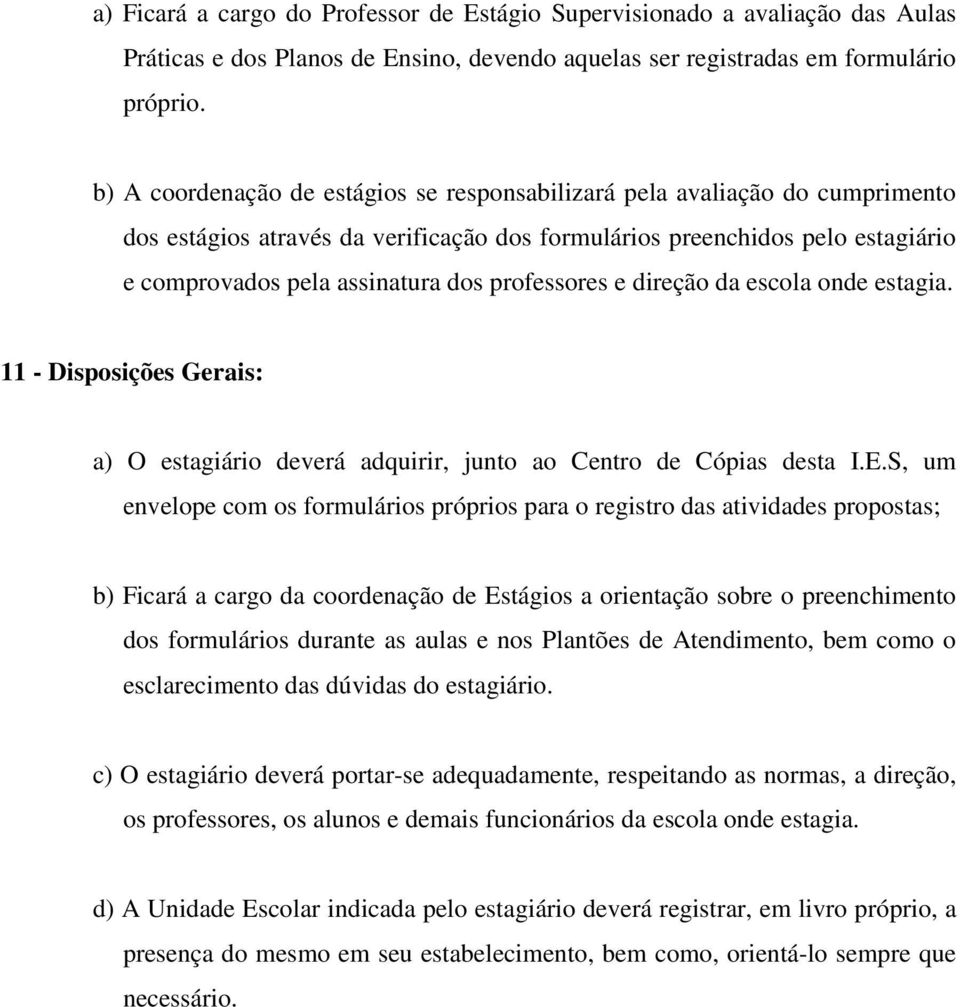 a) Ficará a cargo do Professor de Estágio Supervisionado a avaliação das Aulas Práticas e dos Planos de Ensino, devendo aquelas ser registradas em formulário próprio.

b) A coordenação de estágios se responsabilizará pela avaliação do cumprimento dos estágios através da verificação dos formulários preenchidos pelo estagiário e comprovados pela assinatura dos professores e direção da escola onde estagia.

11 - Disposições Gerais:

a) O estagiário deverá adquirir, junto ao Centro de Cópias desta I.E.S, um envelope com os formulários próprios para o registro das atividades propostas;

b) Ficará a cargo da coordenação de Estágios a orientação sobre o preenchimento dos formulários durante as aulas e nos Plantões de Atendimento, bem como o esclarecimento das dúvidas do estagiário.

c) O estagiário deverá portar-se adequadamente, respeitando as normas, a direção, os professores, os alunos e demais funcionários da escola onde estagia.

d) A Unidade Escolar indicada pelo estagiário deverá registrar, em livro próprio, a presença do mesmo em seu estabelecimento, bem como, orientá-lo sempre que necessário.